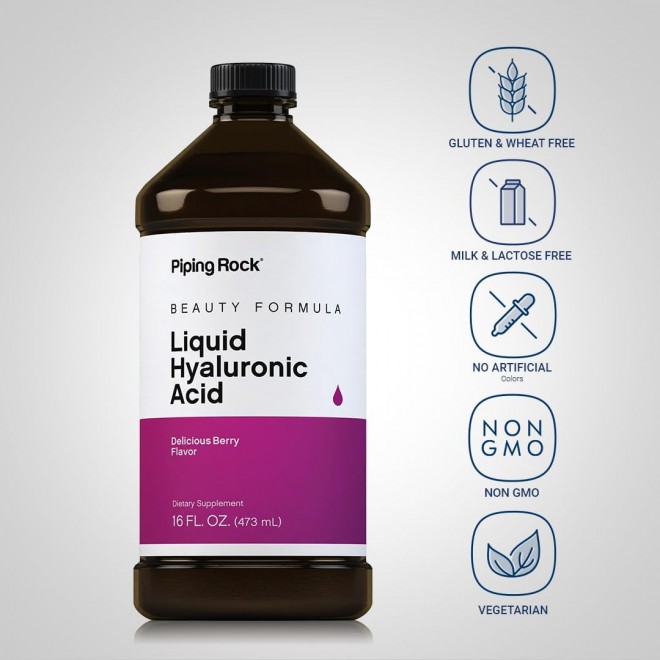 Piping Rock®

BEAUTY FORMULA

Liquid Hyaluronic Acid

Delicious Berry Flavor

Dietary Supplement

16 FL. OZ. (473 mL)

GLUTEN & WHEAT FREE

MILK & LACTOSE FREE

NO ARTIFICIAL Colors

NON GMO

NON GMO

VEGETARIAN